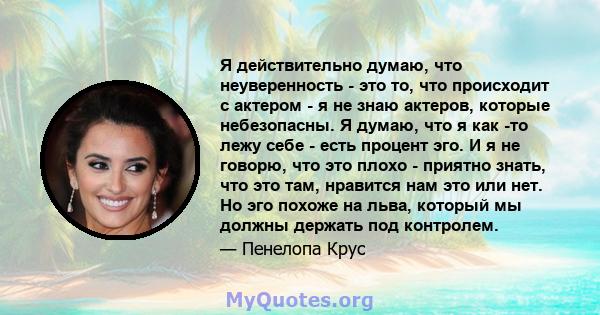 Я действительно думаю, что неуверенность - это то, что происходит с актером - я не знаю актеров, которые небезопасны. Я думаю, что я как -то лежу себе - есть процент эго. И я не говорю, что это плохо - приятно знать, что это там, нравится нам это или нет. Но эго похоже на льва, который мы должны держать под контролем.

— Пенелопа Крус

MyQuotes.org